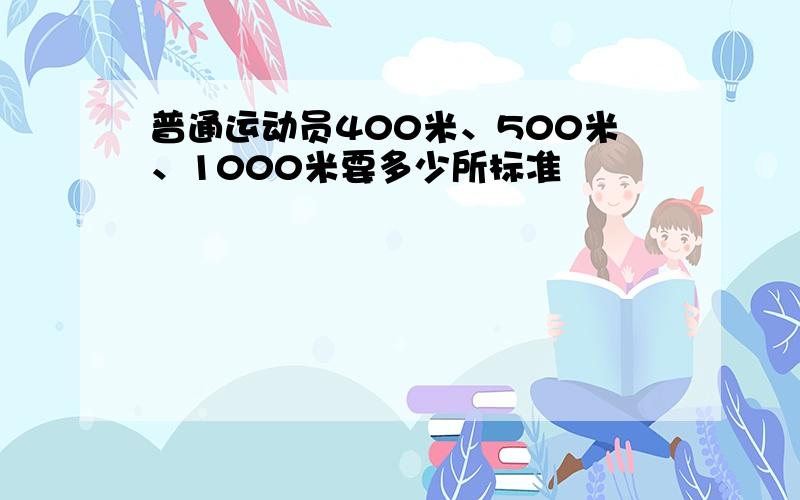 普通运动员400米、500米、1000米要多少所标准